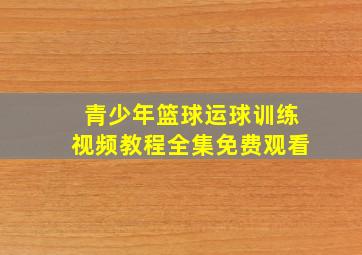 青少年篮球运球训练
视频教程全集免费观看